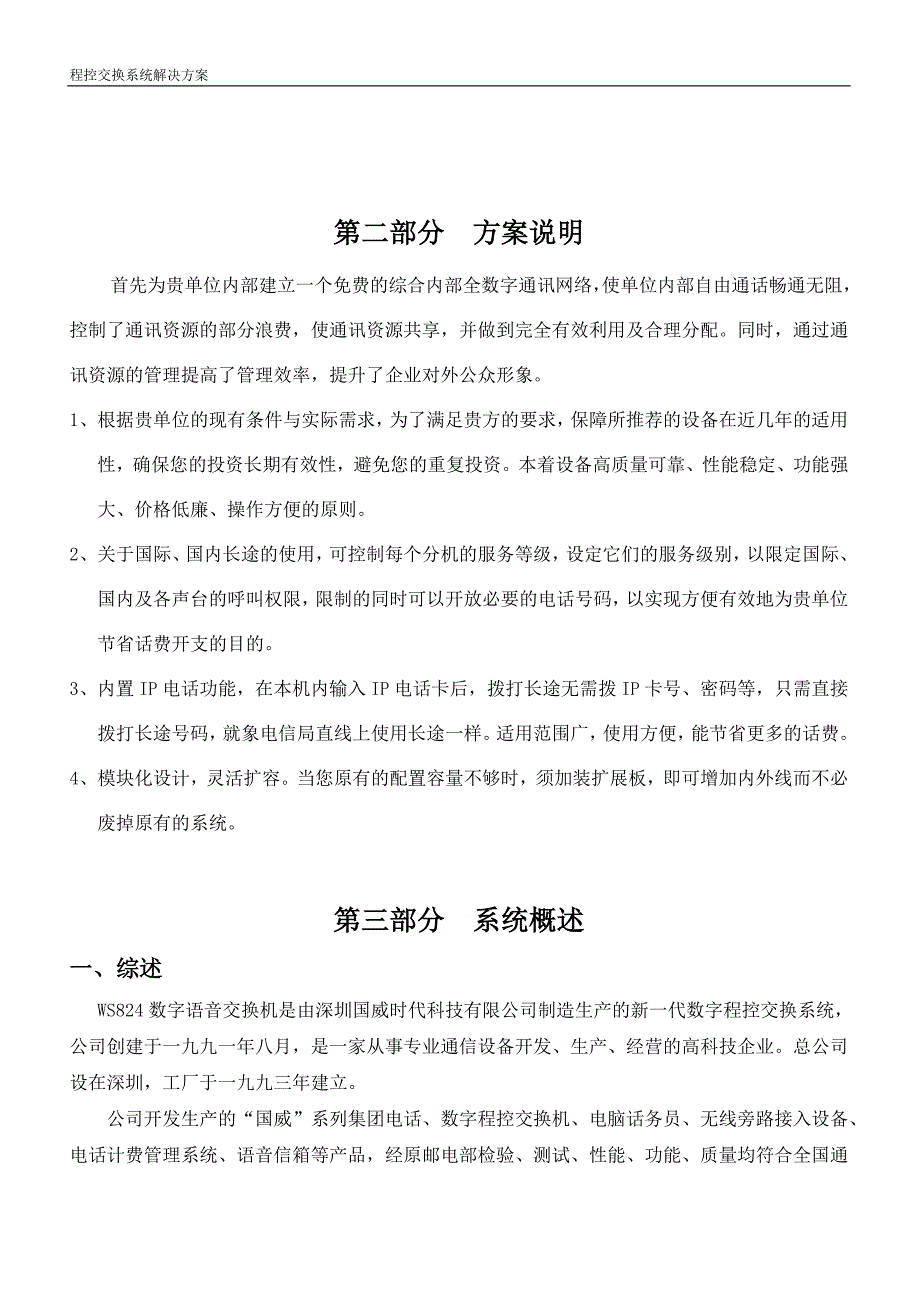 程控交换系统解决方案

第二部分　方案说明

首先为贵单位内部建立一个免费的综合内部全数字通讯网络，使单位内部自由通话畅通无阻，控制了通讯资源的部分浪费，使通讯资源共享，并做到完全有效利用及合理分配。同时，通过通讯资源的管理提高了管理效率，提升了企业对外公众形象。

1、根据贵单位的现有条件与实际需求，为了满足贵方的要求，保障所推荐的设备在近几年的适用性，确保您的投资长期有效性，避免您的重复投资。本着设备高质量可靠、性能稳定、功能强大、价格低廉、操作方便的原则。

2、关于国际、国内长途的使用，可控制每个分机的服务等级，设定它们的服务级别，以限定国际、国内及各声台的呼叫权限，限制的同时可以开放必要的电话号码，以实现方便有效地为贵单位节省话费开支的目的。

3、内置 IP 电话功能，在本机内输入 IP 电话卡后，拨打长途无需拨 IP 卡号、密码等，只需直接拨打长途号码，就象电信局直线上使用长途一样。适用范围广，使用方便，能节省更多的话费。

4、模块化设计，灵活扩容。当您原有的配置容量不够时，须加装扩展板，即可增加内外线而不必废掉原有的系统。

第三部分　系统概述

一、综述

WS824 数字语音交换机是由深圳国威时代科技有限公司制造生产的新一代数字程控交换系统，公司创建于一九九一年八月，是一家从事专业通信设备开发、生产、经营的高科技企业。总公司设在深圳，工厂于一九九三年建立。

公司开发生产的“国威”系列集团电话、数字程控交换机、电脑话务员、无线旁路接入设备、电话计费管理系统、语音信箱等产品，经原邮电部检验、测试、性能、功能、质量均符合全国通